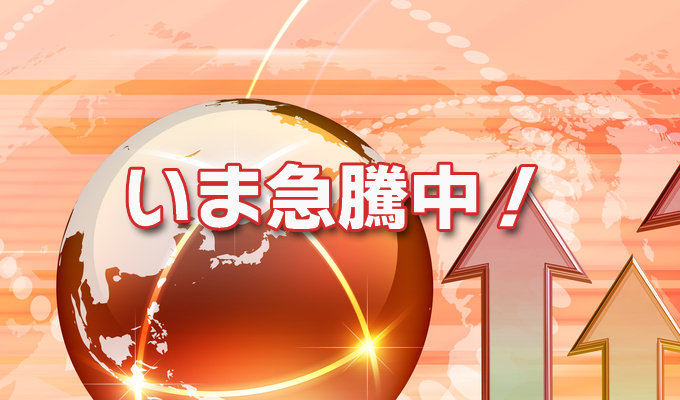 いま急騰中！